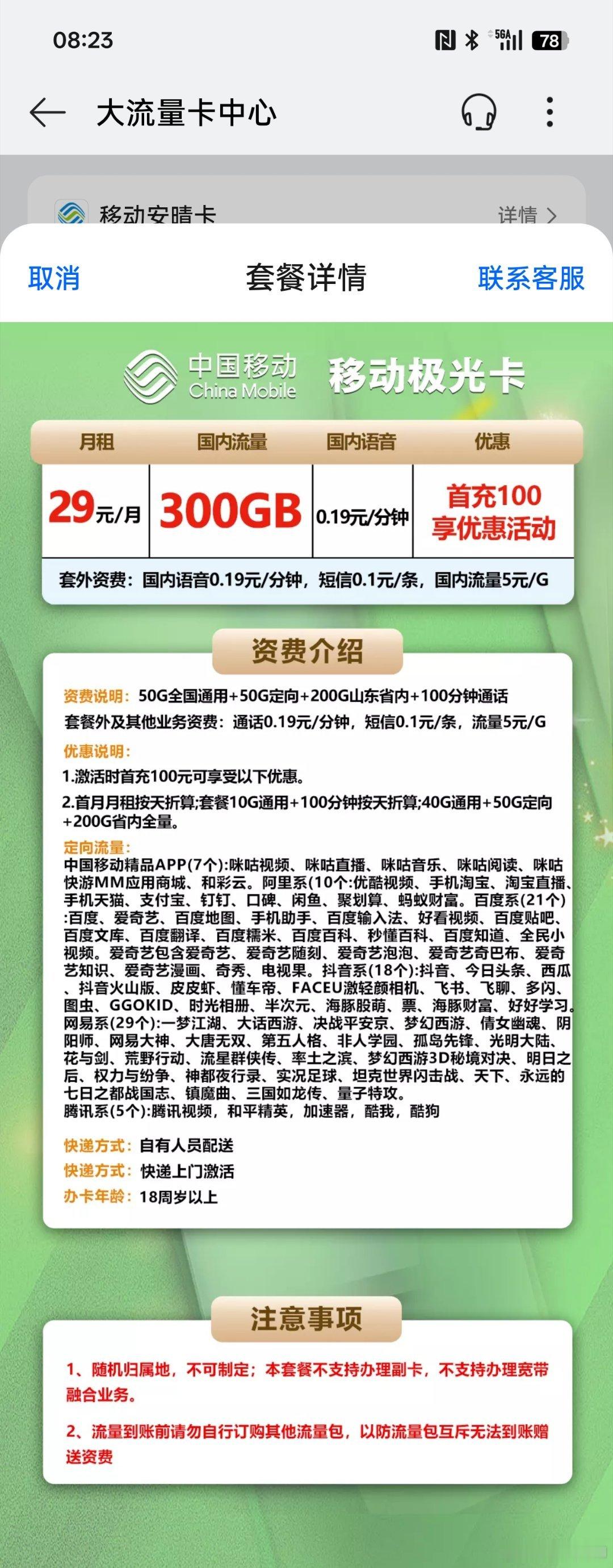 08:23

5GA 78

大流量卡中心

移动安晴卡 详情 >

取消 套餐详情 联系客服

中国移动 China Mobile 移动极光卡

| 月租 | 国内流量 | 国内语音 | 优惠 |
|---|---|---|---|
| 29元/月 | 300GB | 0.19元/分钟 | 首充100 享优惠活动 |

套外资费：国内语音0.19元/分钟，短信0.1元/条，国内流量5元/G

资费介绍

资费说明：50G全国通用+50G定向+200G山东省内+100分钟通话
套餐外及其他业务资费：通话0.19元/分钟，短信0.1元/条，流量5元/G

优惠说明：
1.激活时首充100元可享受以下优惠。
2.首月月租按天折算;套餐10G通用+100分钟按天折算;40G通用+50G定向+200G省内全量。

定向流量：
中国移动精品APP(7个):咪咕视频、咪咕直播、咪咕音乐、咪咕阅读、咪咕快游MM应用商城、和彩云。阿里系(10个:优酷视频、手机淘宝、淘宝直播、手机天猫、支付宝、钉钉、口碑、闲鱼、聚划算、蚂蚁财富。百度系(21个):百度、爱奇艺、百度地图、手机助手、百度输入法、好看视频、百度贴吧、百度文库、百度翻译、百度糯米、百度百科、秒懂百科、百度知道、全民小视频。爱奇艺包含爱奇艺、爱奇艺随刻、爱奇艺泡泡、爱奇艺奇巴布、爱奇艺知识、爱奇艺漫画、奇秀、电视果。抖音系(18个):抖音、今日头条、西瓜、抖音火山版、皮皮虾、懂车帝、FACEU激轻颜相机、飞书、飞聊、多闪、图虫、GGOKID、时光相册、半次元、海豚股萌、票、海豚财富、好好学习。网易系(29个):一梦江湖、大话西游、决战平安京、梦幻西游、倩女幽魂、阴阳师、网易大神、大唐无双、第五人格、非人学园、孤岛先锋、光明大陆、花与剑、荒野行动、流星群侠传、率土之滨、梦幻西游3D秘境对决、明日之后、权力与纷争、神都夜行录、实况足球、坦克世界闪击战、天下、永远的七日之都战国志、镇魔曲、三国如龙传、量子特攻。
腾讯系(5个):腾讯视频，和平精英，加速器，酷我，酷狗

快递方式：自有人员配送
快递方式：快递上门激活
办卡年龄：18周岁以上

注意事项

1、随机归属地，不可制定；本套餐不支持办理副卡，不支持办理宽带融合业务。

2、流量到账前请勿自行订购其他流量包，以防流量包互斥无法到账赠送资费